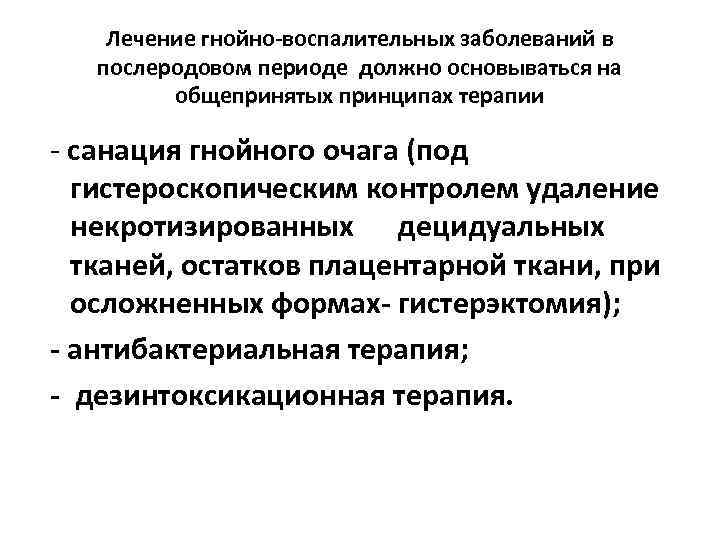 Лечение гнойно-воспалительных заболеваний в послеродовом периоде должно основываться на общепринятых принципах терапии

- санация гнойного очага (под гистероскопическим контролем удаление некротизированных децидуальных тканей, остатков плацентарной ткани, при осложненных формах- гистерэктомия);

- антибактериальная терапия;

- дезинтоксикационная терапия.